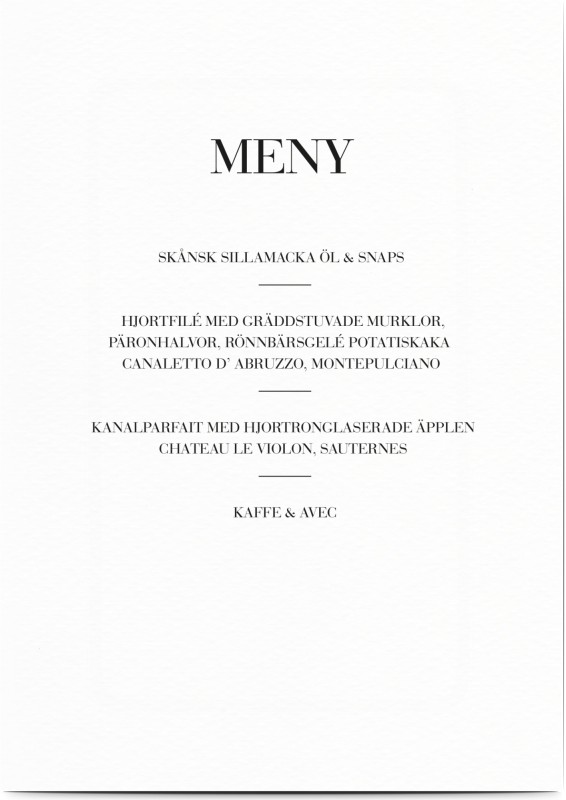 MENY

SKÅNSK SILLAMACKA ÖL & SNAPS

HJORTFILÉ MED GRÄDDSTUVADE MURKLOR, PÄRONHALVOR, RÖNNBÄRSGELÉ POTATISKAKA CANALETTO D' ABRUZZO, MONTEPULCIANO

KANALPARFAIT MED HJORTRONGLASERADE ÄPPLEN CHATEAU LE VIOLON, SAUTERNES

KAFFE & AVEC